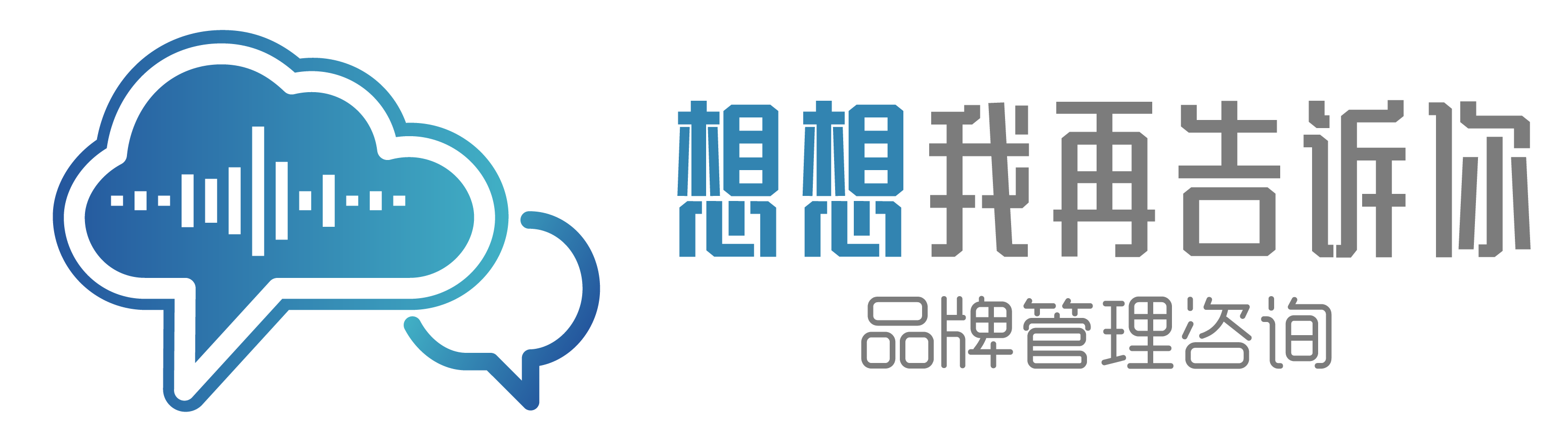 想想我再告诉你
品牌管理咨询